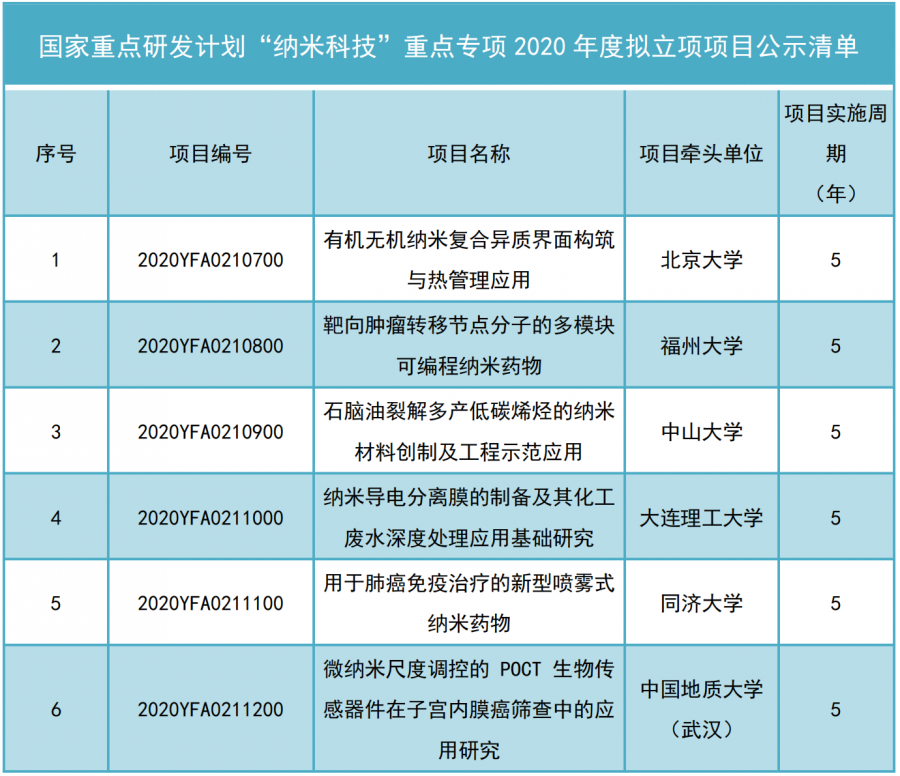 国家重点研发计划“纳米科技”重点专项2020年度拟立项项目公示清单

| 序号 | 项目编号 | 项目名称 | 项目牵头单位 | 项目实施周期（年） |
|---|---|---|---|---|
| 1 | 2020YFA0210700 | 有机无机纳米复合异质界面构筑与热管理应用 | 北京大学 | 5 |
| 2 | 2020YFA0210800 | 靶向肿瘤转移节点分子的多模块可编程纳米药物 | 福州大学 | 5 |
| 3 | 2020YFA0210900 | 石脑油裂解多产低碳烯烃的纳米材料创制及工程示范应用 | 中山大学 | 5 |
| 4 | 2020YFA0211000 | 纳米导电分离膜的制备及其化工废水深度处理应用基础研究 | 大连理工大学 | 5 |
| 5 | 2020YFA0211100 | 用于肺癌免疫治疗的新型喷雾式纳米药物 | 同济大学 | 5 |
| 6 | 2020YFA0211200 | 微纳米尺度调控的POCT生物传感器件在子宫内膜癌筛查中的应用研究 | 中国地质大学（武汉） | 5 |